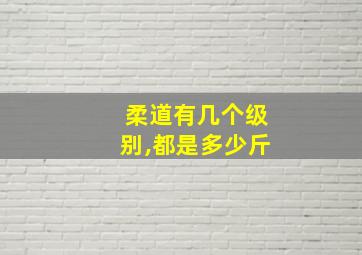 柔道有几个级别,都是多少斤